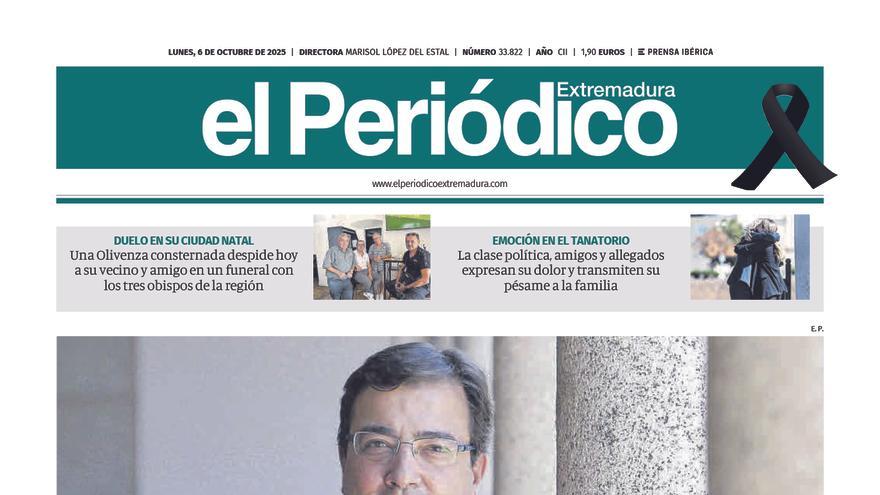 LUNES, 6 DE OCTUBRE DE 2025 | DIRECTORA MARISOL LÓPEZ DEL ESTAL | NÚMERO 33.822 | AÑO CII | 1,90 EUROS | PRENSA IBÉRICA

el Periódico Extremadura

www.elperiodicoextremadura.com

DUELO EN SU CIUDAD NATAL
Una Olivenza consternada despide hoy a su vecino y amigo en un funeral con los tres obispos de la región

EMOCIÓN EN EL TANATORIO
La clase política, amigos y allegados expresan su dolor y transmiten su pésame a la familia

E.P.